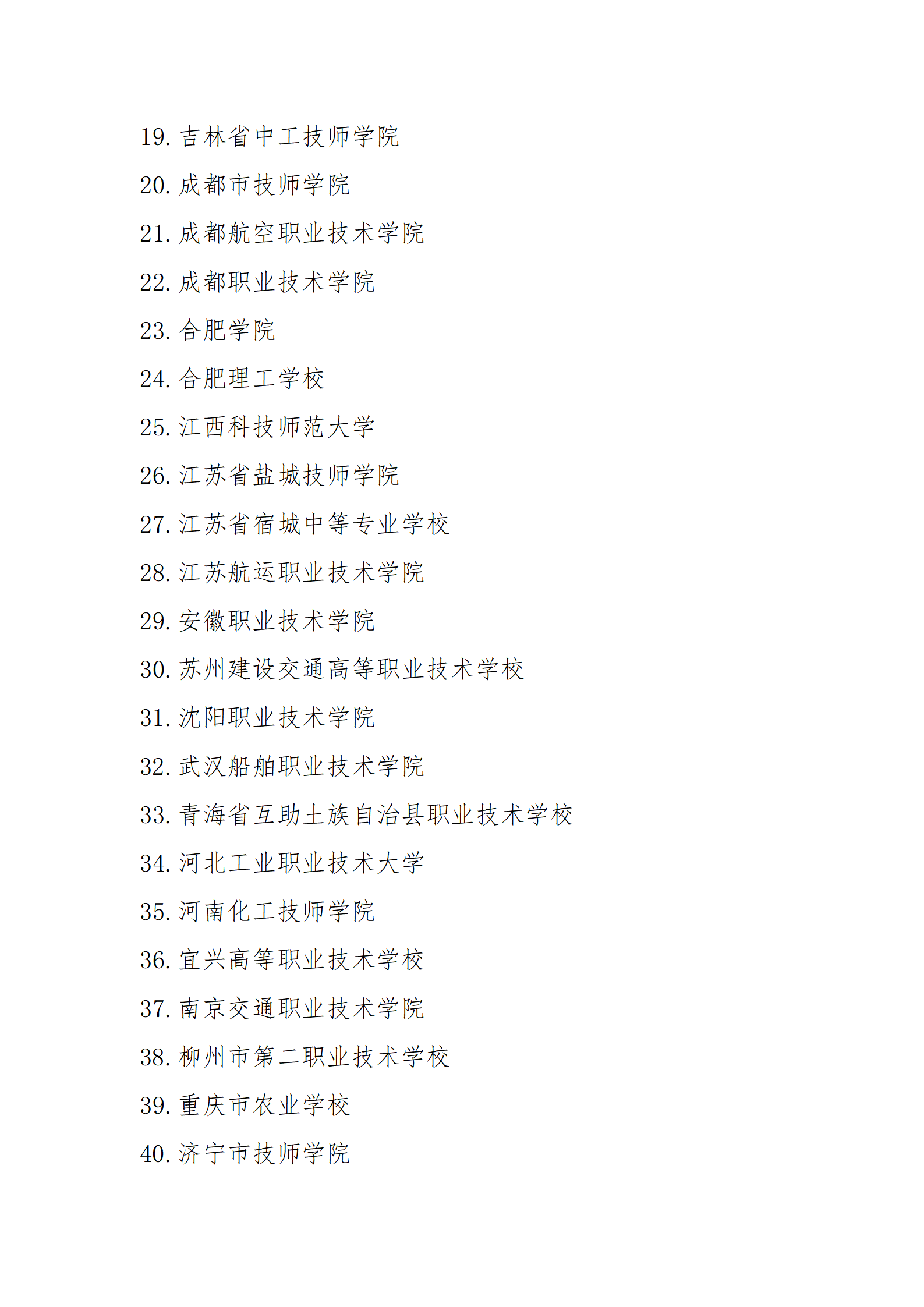 19. 吉林省中工技师学院

20. 成都市技师学院

21. 成都航空职业技术学院

22. 成都职业技术学院

23. 合肥学院

24. 合肥理工学校

25. 江西科技师范大学

26. 江苏省盐城技师学院

27. 江苏省宿城中等专业学校

28. 江苏航运职业技术学院

29. 安徽职业技术学院

30. 苏州建设交通高等职业技术学校

31. 沈阳职业技术学院

32. 武汉船舶职业技术学院

33. 青海省互助土族自治县职业技术学校

34. 河北工业职业技术大学

35. 河南化工技师学院

36. 宜兴高等职业技术学校

37. 南京交通职业技术学院

38. 柳州市第二职业技术学校

39. 重庆市农业学校

40. 济宁市技师学院